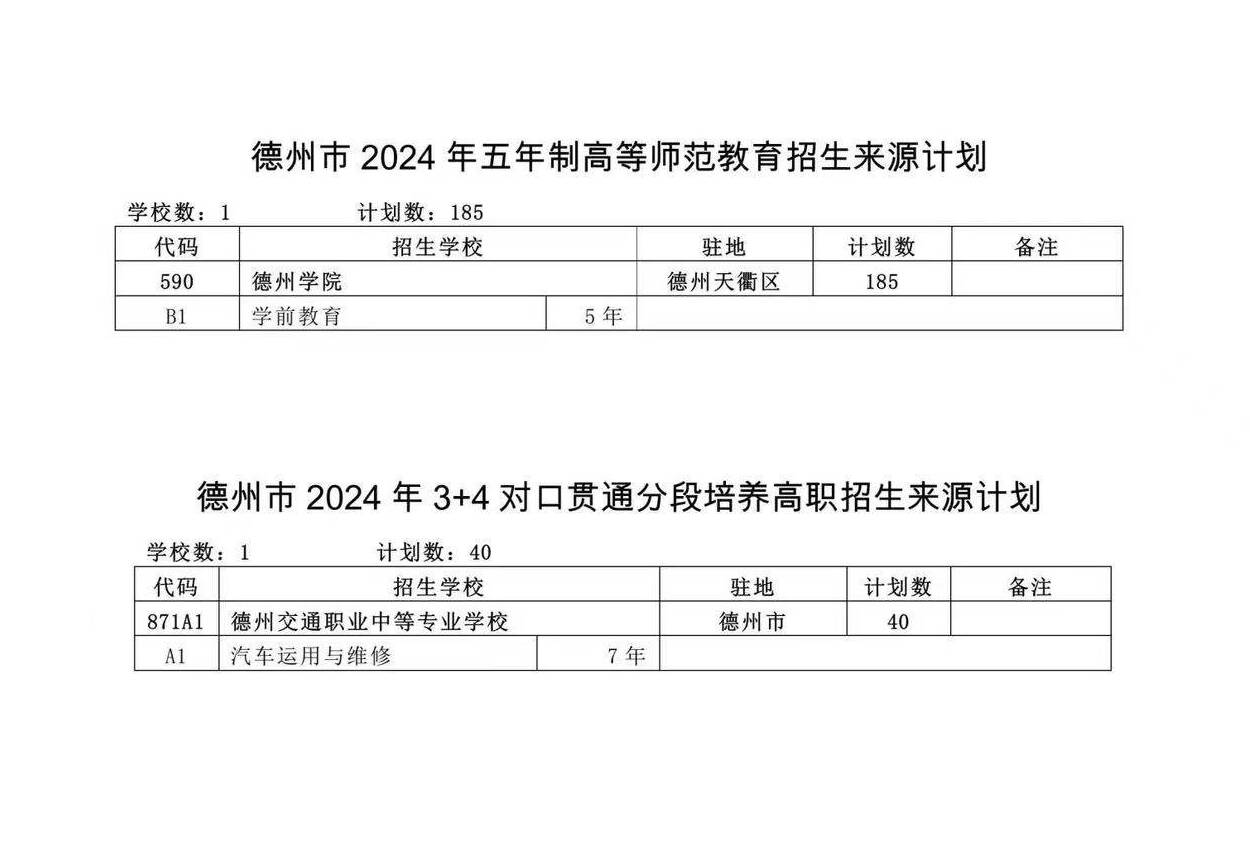 德州市 2024 年五年制高等师范教育招生来源计划

学校数：1　　　　计划数：185

| 代码 | 招生学校 | | 驻地 | 计划数 | 备注 |
|---|---|---|---|---|---|
| 590 | 德州学院 | | 德州天衢区 | 185 | |
| B1 | 学前教育 | 5 年 | | | |

德州市 2024 年 3+4 对口贯通分段培养高职招生来源计划

学校数：1　　　　计划数：40

| 代码 | 招生学校 | | 驻地 | 计划数 | 备注 |
|---|---|---|---|---|---|
| 871A1 | 德州交通职业中等专业学校 | | 德州市 | 40 | |
| A1 | 汽车运用与维修 | 7 年 | | | |